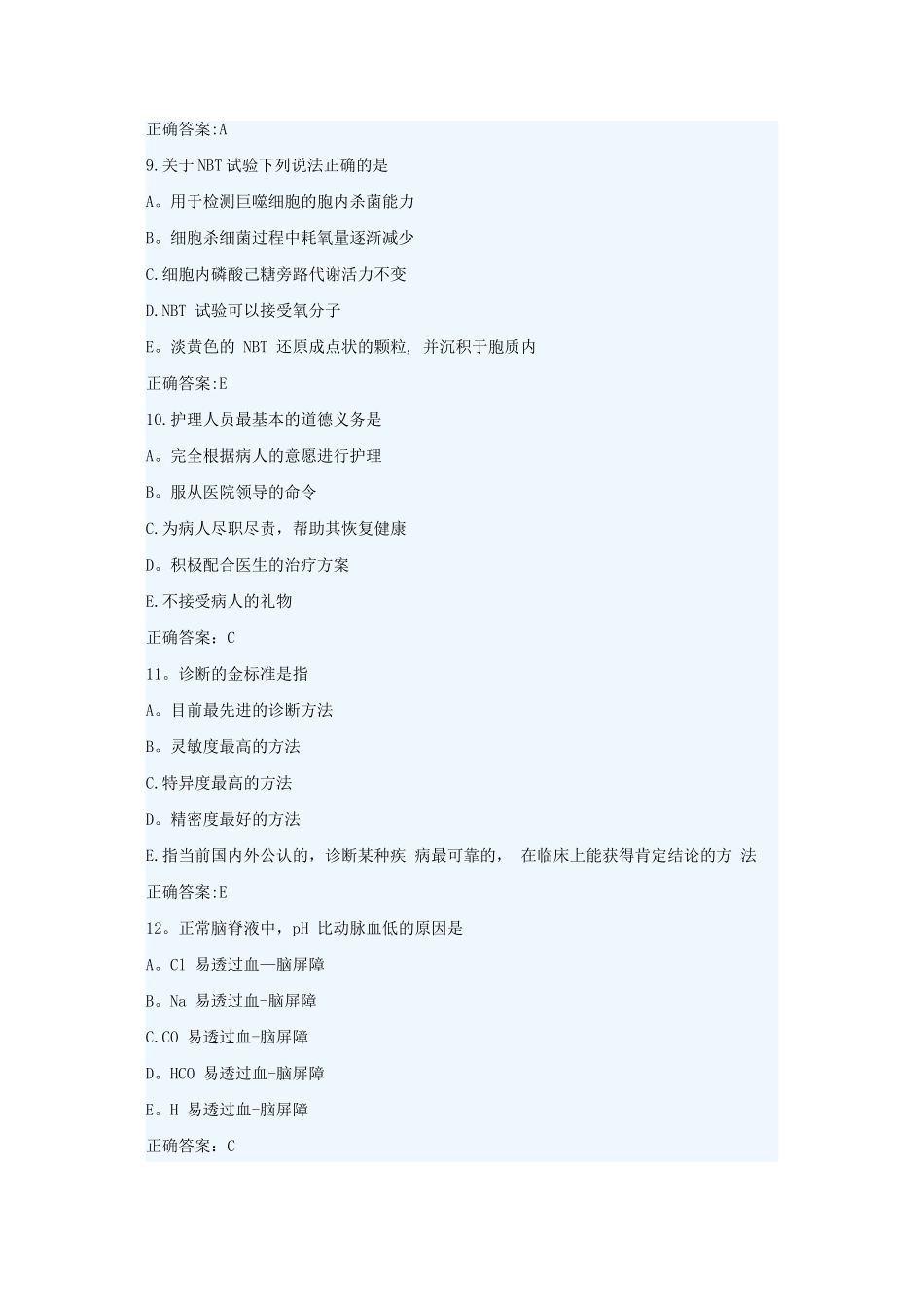 正确答案:A

9.关于NBT试验下列说法正确的是

A。用于检测巨噬细胞的胞内杀菌能力

B。细胞杀细菌过程中耗氧量逐渐减少

C.细胞内磷酸己糖旁路代谢活力不变

D.NBT 试验可以接受氧分子

E。淡黄色的 NBT 还原成点状的颗粒, 并沉积于胞质内

正确答案:E

10.护理人员最基本的道德义务是

A。完全根据病人的意愿进行护理

B。服从医院领导的命令

C.为病人尽职尽责，帮助其恢复健康

D。积极配合医生的治疗方案

E.不接受病人的礼物

正确答案：C

11。诊断的金标准是指

A。目前最先进的诊断方法

B。灵敏度最高的方法

C.特异度最高的方法

D。精密度最好的方法

E.指当前国内外公认的，诊断某种疾 病最可靠的， 在临床上能获得肯定结论的方 法

正确答案:E

12。正常脑脊液中，pH 比动脉血低的原因是

A。Cl 易透过血—脑屏障

B。Na 易透过血-脑屏障

C.CO 易透过血-脑屏障

D。HCO 易透过血-脑屏障

E。H 易透过血-脑屏障

正确答案：C